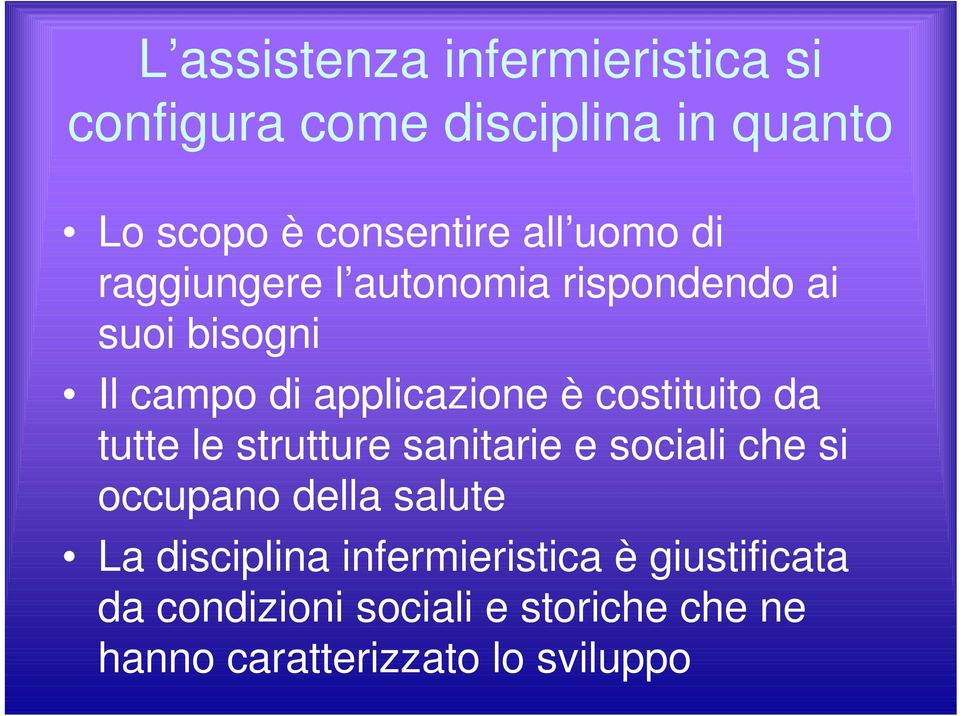 L’assistenza infermieristica si configura come disciplina in quanto

• Lo scopo è consentire all’uomo di raggiungere l’autonomia rispondendo ai suoi bisogni
• Il campo di applicazione è costituito da tutte le strutture sanitarie e sociali che si occupano della salute
• La disciplina infermieristica è giustificata da condizioni sociali e storiche che ne hanno caratterizzato lo sviluppo